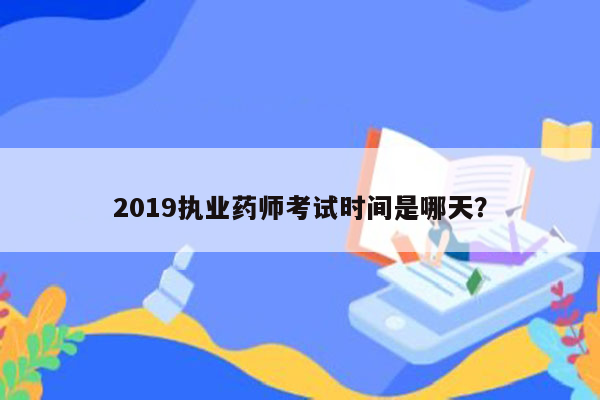 2019执业药师考试时间是哪天?